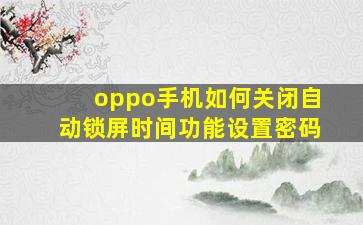 oppo手机如何关闭自动锁屏时间功能设置密码